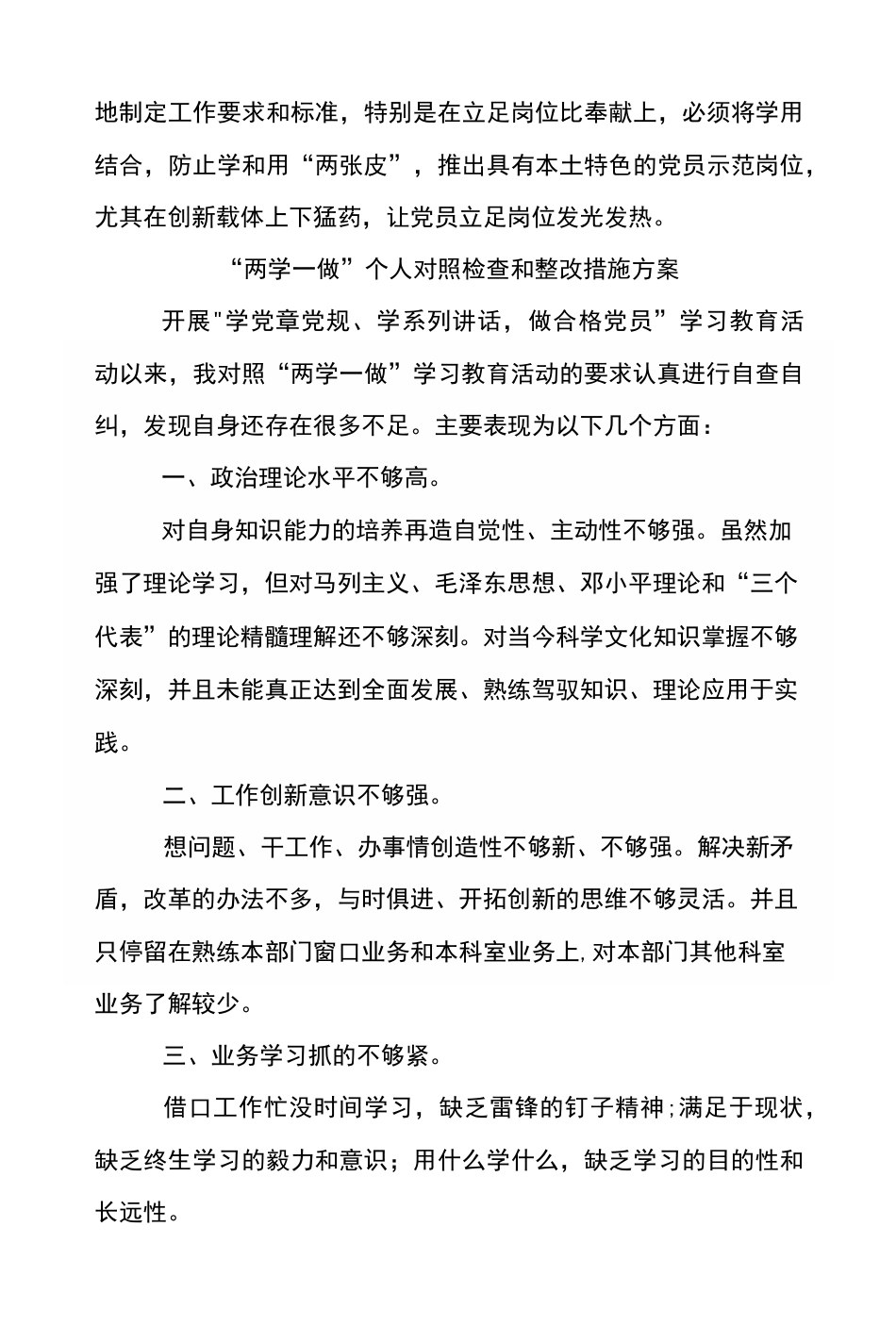 地制定工作要求和标准，特别是在立足岗位比奉献上，必须将学用结合，防止学和用“两张皮”，推出具有本土特色的党员示范岗位，尤其在创新载体上下猛药，让党员立足岗位发光发热。

“两学一做”个人对照检查和整改措施方案

开展"学党章党规、学系列讲话，做合格党员”学习教育活动以来，我对照“两学一做”学习教育活动的要求认真进行自查自纠，发现自身还存在很多不足。主要表现为以下几个方面：

一、政治理论水平不够高。

对自身知识能力的培养再造自觉性、主动性不够强。虽然加强了理论学习，但对马列主义、毛泽东思想、邓小平理论和“三个代表”的理论精髓理解还不够深刻。对当今科学文化知识掌握不够深刻，并且未能真正达到全面发展、熟练驾驭知识、理论应用于实践。

二、工作创新意识不够强。

想问题、干工作、办事情创造性不够新、不够强。解决新矛盾，改革的办法不多，与时俱进、开拓创新的思维不够灵活。并且只停留在熟练本部门窗口业务和本科室业务上,对本部门其他科室业务了解较少。

三、业务学习抓的不够紧。

借口工作忙没时间学习，缺乏雷锋的钉子精神;满足于现状，缺乏终生学习的毅力和意识；用什么学什么，缺乏学习的目的性和长远性。